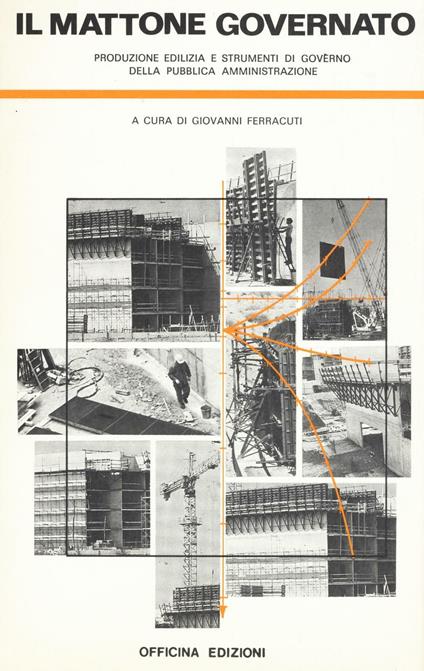 IL MATTONE GOVERNATO

PRODUZIONE EDILIZIA E STRUMENTI DI GOVÈRNO DELLA PUBBLICA AMMINISTRAZIONE

A CURA DI GIOVANNI FERRACUTI

OFFICINA EDIZIONI